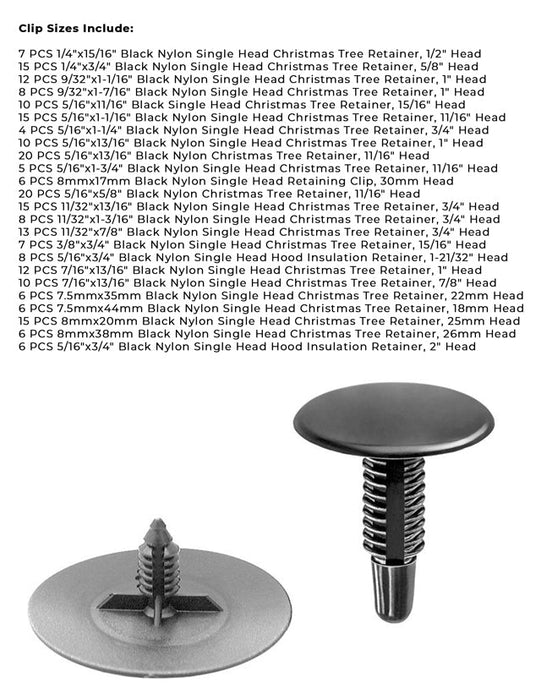 Clip Sizes Include:

7 PCS 1/4"x15/16" Black Nylon Single Head Christmas Tree Retainer, 1/2" Head
15 PCS 1/4"x3/4" Black Nylon Single Head Christmas Tree Retainer, 5/8" Head
12 PCS 9/32"x1-1/16" Black Nylon Single Head Christmas Tree Retainer, 1" Head
8 PCS 9/32"x1-7/16" Black Nylon Single Head Christmas Tree Retainer, 1" Head
10 PCS 5/16"x11/16" Black Single Head Christmas Tree Retainer, 15/16" Head
15 PCS 5/16"x1-1/16" Black Nylon Single Head Christmas Tree Retainer, 11/16" Head
4 PCS 5/16"x1-1/4" Black Nylon Single Head Christmas Tree Retainer, 3/4" Head
10 PCS 5/16"x13/16" Black Nylon Single Head Christmas Tree Retainer, 1" Head
20 PCS 5/16"x13/16" Black Nylon Christmas Tree Retainer, 11/16" Head
5 PCS 5/16"x1-3/4" Black Nylon Single Head Christmas Tree Retainer, 11/16" Head
6 PCS 8mmx17mm Black Nylon Single Head Retaining Clip, 30mm Head
20 PCS 5/16"x5/8" Black Nylon Christmas Tree Retainer, 11/16" Head
15 PCS 11/32"x13/16" Black Nylon Single Head Christmas Tree Retainer, 3/4" Head
8 PCS 11/32"x1-3/16" Black Nylon Single Head Christmas Tree Retainer, 3/4" Head
13 PCS 11/32"x7/8" Black Nylon Single Head Christmas Tree Retainer, 3/4" Head
7 PCS 3/8"x3/4" Black Nylon Single Head Christmas Tree Retainer, 15/16" Head
8 PCS 5/16"x3/4" Black Nylon Single Head Hood Insulation Retainer, 1-21/32" Head
12 PCS 7/16"x13/16" Black Nylon Single Head Christmas Tree Retainer, 1" Head
10 PCS 7/16"x13/16" Black Nylon Single Head Christmas Tree Retainer, 7/8" Head
6 PCS 7.5mmx35mm Black Nylon Single Head Christmas Tree Retainer, 22mm Head
6 PCS 7.5mmx44mm Black Nylon Single Head Christmas Tree Retainer, 18mm Head
15 PCS 8mmx20mm Black Nylon Single Head Christmas Tree Retainer, 25mm Head
6 PCS 8mmx38mm Black Nylon Single Head Christmas Tree Retainer, 26mm Head
6 PCS 5/16"x3/4" Black Nylon Single Head Hood Insulation Retainer, 2" Head